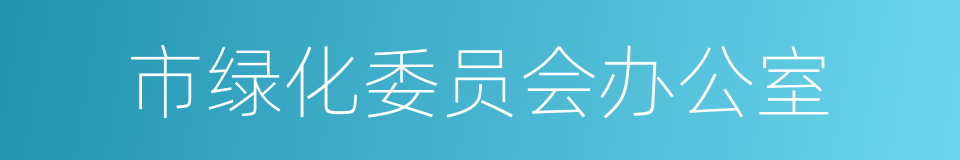 市绿化委员会办公室